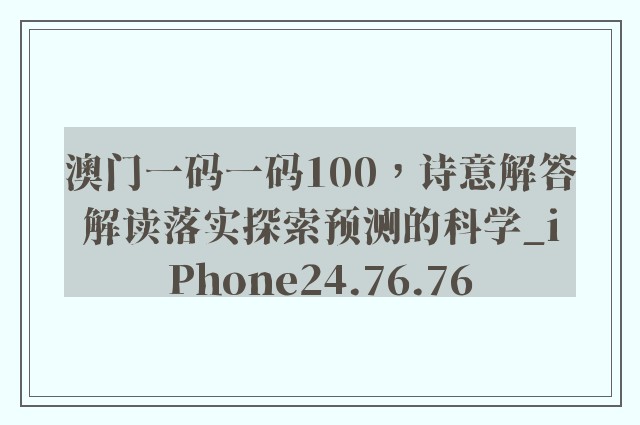 澳门一码一码100，诗意解答解读落实探索预测的科学_iPhone24.76.76